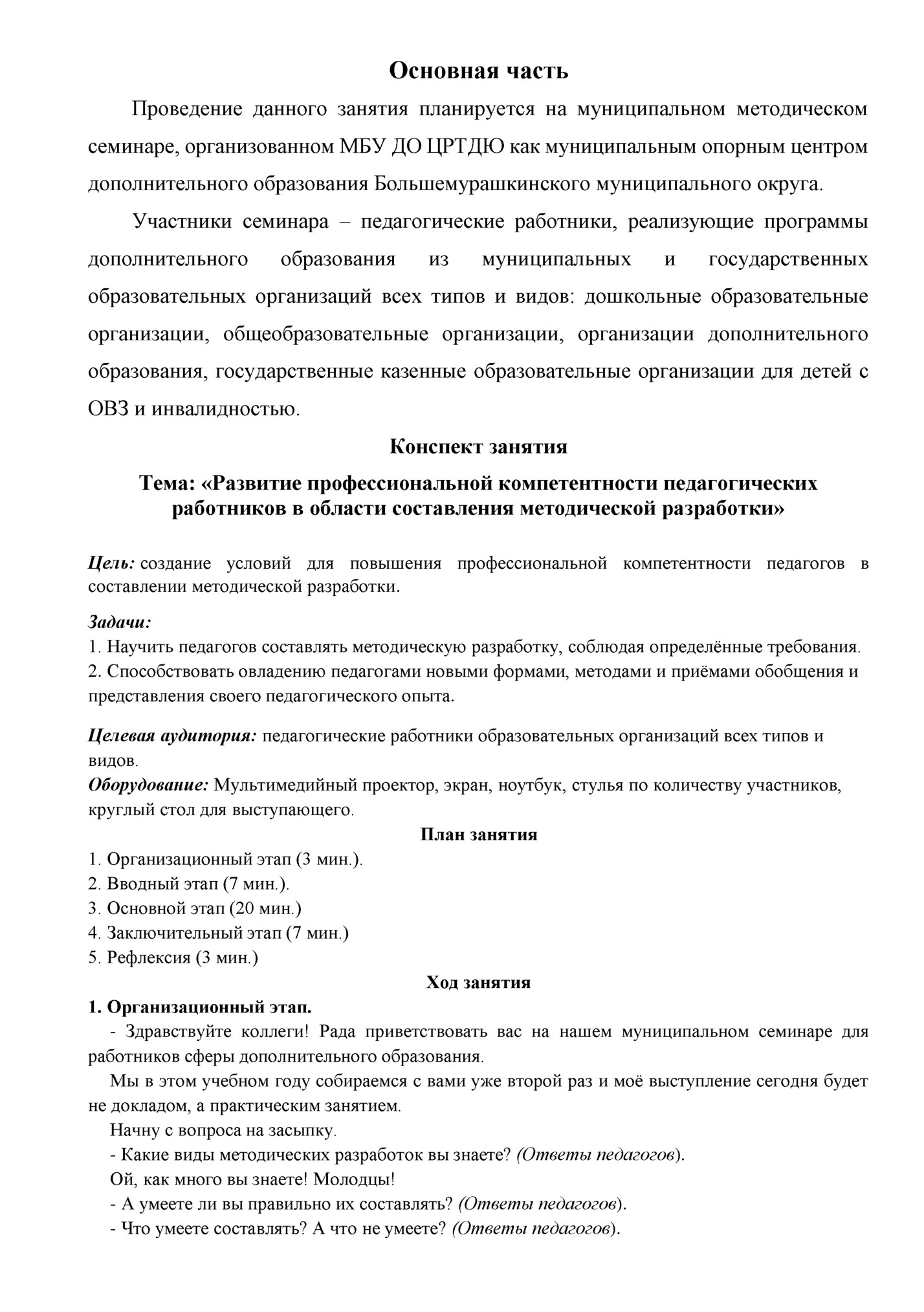 Основная часть

Проведение данного занятия планируется на муниципальном методическом семинаре, организованном МБУ ДО ЦРТДЮ как муниципальным опорным центром дополнительного образования Большемурашкинского муниципального округа.

Участники семинара – педагогические работники, реализующие программы дополнительного образования из муниципальных и государственных образовательных организаций всех типов и видов: дошкольные образовательные организации, общеобразовательные организации, организации дополнительного образования, государственные казенные образовательные организации для детей с ОВЗ и инвалидностью.

Конспект занятия

Тема: «Развитие профессиональной компетентности педагогических работников в области составления методической разработки»

Цель: создание условий для повышения профессиональной компетентности педагогов в составлении методической разработки.

Задачи:
1. Научить педагогов составлять методическую разработку, соблюдая определённые требования.
2. Способствовать овладению педагогами новыми формами, методами и приёмами обобщения и представления своего педагогического опыта.

Целевая аудитория: педагогические работники образовательных организаций всех типов и видов.
Оборудование: Мультимедийный проектор, экран, ноутбук, стулья по количеству участников, круглый стол для выступающего.

План занятия

1. Организационный этап (3 мин.).
2. Вводный этап (7 мин.).
3. Основной этап (20 мин.)
4. Заключительный этап (7 мин.)
5. Рефлексия (3 мин.)

Ход занятия

1. Организационный этап.
- Здравствуйте коллеги! Рада приветствовать вас на нашем муниципальном семинаре для работников сферы дополнительного образования.
Мы в этом учебном году собираемся с вами уже второй раз и моё выступление сегодня будет не докладом, а практическим занятием.
Начну с вопроса на засыпку.
- Какие виды методических разработок вы знаете? (Ответы педагогов).
Ой, как много вы знаете! Молодцы!
- А умеете ли вы правильно их составлять? (Ответы педагогов).
- Что умеете составлять? А что не умеете? (Ответы педагогов).